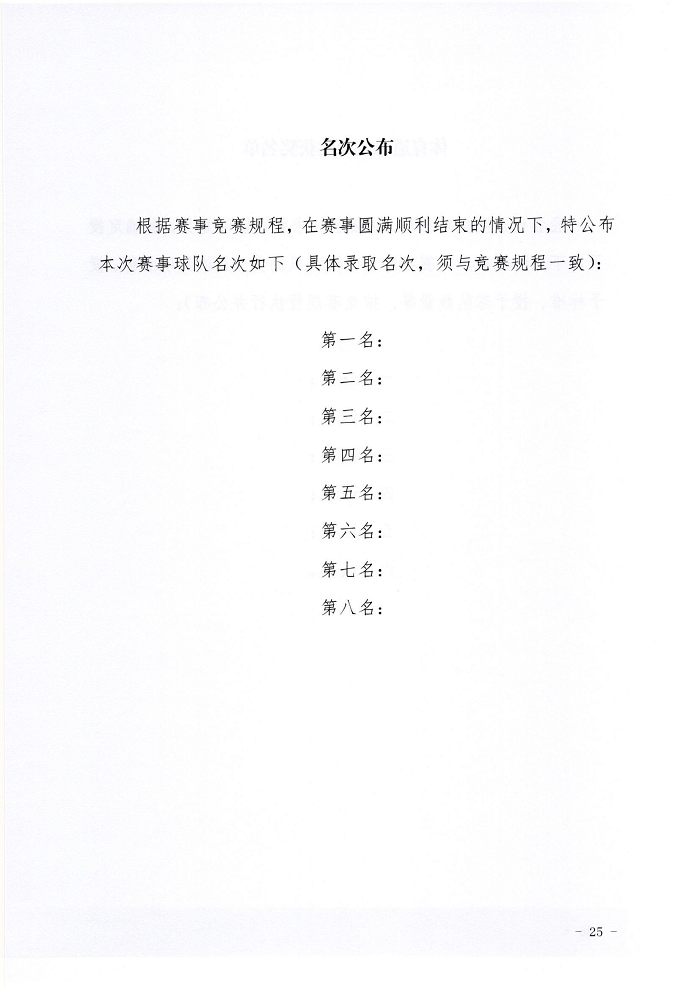 名次公布

根据赛事竞赛规程，在赛事圆满顺利结束的情况下，特公布本次赛事球队名次如下（具体录取名次，须与竞赛规程一致）：

第一名：

第二名：

第三名：

第四名：

第五名：

第六名：

第七名：

第八名：

- 25 -